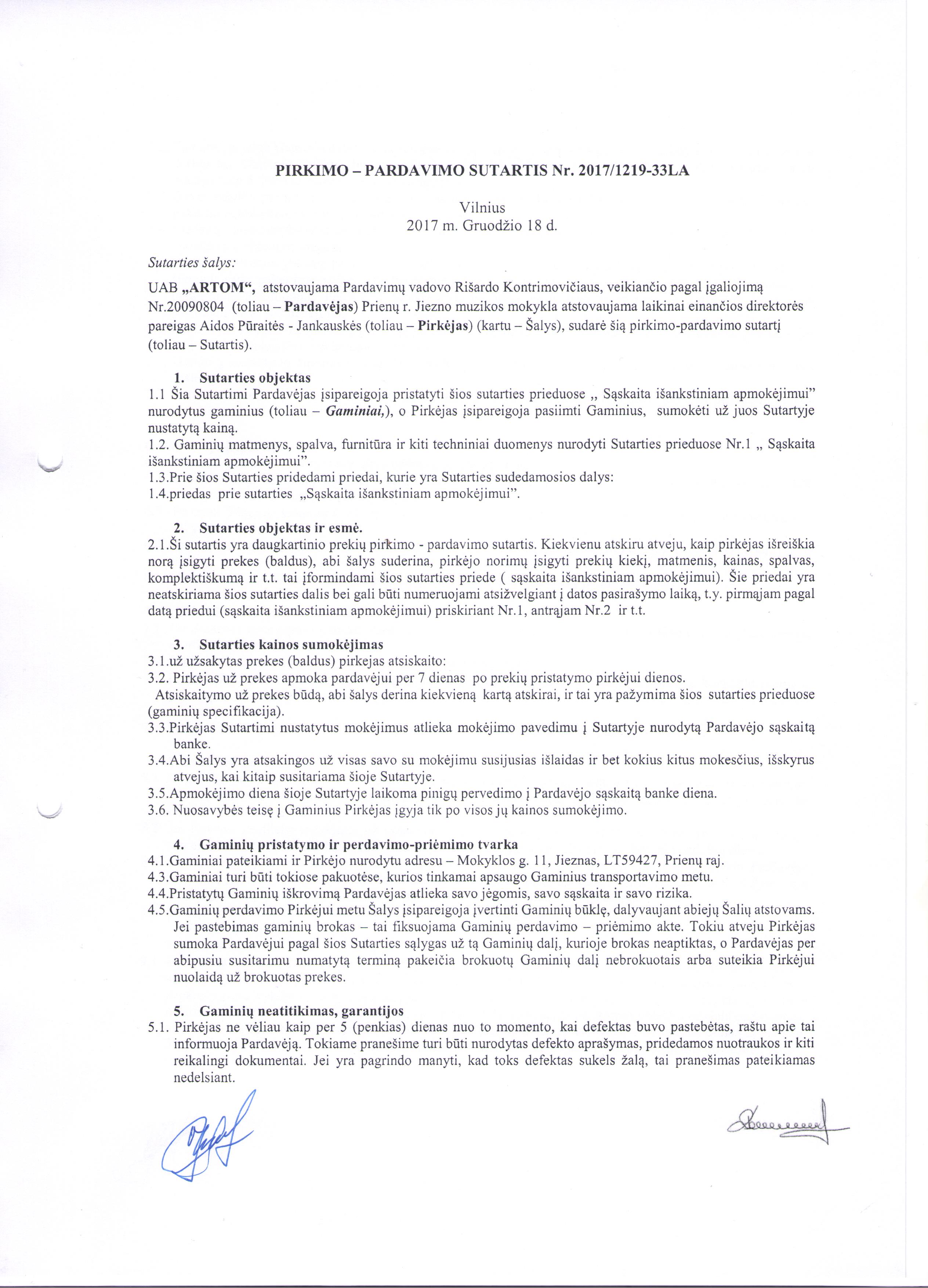 PIRKIMO – PARDAVIMO SUTARTIS Nr. 2017/1219-33LA

Vilnius
2017 m. Gruodžio 18 d.

Sutarties šalys:

UAB „ARTOM“, atstovaujama Pardavimų vadovo Rišardo Kontrimovičiaus, veikiančio pagal įgaliojimą Nr.20090804 (toliau – Pardavėjas) Prienų r. Jiezno muzikos mokykla atstovaujama laikinai einančios direktorės pareigas Aidos Pūraitės - Jankauskės (toliau – Pirkėjas) (kartu – Šalys), sudarė šią pirkimo-pardavimo sutartį (toliau – Sutartis).

1. Sutarties objektas
1.1 Šia Sutartimi Pardavėjas įsipareigoja pristatyti šios sutarties prieduose „ Sąskaita išankstiniam apmokėjimui” nurodytus gaminius (toliau – Gaminiai,), o Pirkėjas įsipareigoja pasiimti Gaminius, sumokėti už juos Sutartyje nustatytą kainą.
1.2. Gaminių matmenys, spalva, furnitūra ir kiti techniniai duomenys nurodyti Sutarties prieduose Nr.1 „ Sąskaita išankstiniam apmokėjimui”.
1.3.Prie šios Sutarties pridedami priedai, kurie yra Sutarties sudedamosios dalys:
1.4.priedas prie sutarties „Sąskaita išankstiniam apmokėjimui”.

2. Sutarties objektas ir esmė.
2.1.Ši sutartis yra daugkartinio prekių pirkimo - pardavimo sutartis. Kiekvienu atskiru atveju, kaip pirkėjas išreiškia norą įsigyti prekes (baldus), abi šalys suderina, pirkėjo norimų įsigyti prekių kiekį, matmenis, kainas, spalvas, komplektiškumą ir t.t. tai įformindami šios sutarties priede ( sąskaita išankstiniam apmokėjimui). Šie priedai yra neatskiriama šios sutarties dalis bei gali būti numeruojami atsižvelgiant į datos pasirašymo laiką, t.y. pirmąjam pagal datą priedui (sąskaita išankstiniam apmokėjimui) priskiriant Nr.1, antrąjam Nr.2 ir t.t.

3. Sutarties kainos sumokėjimas
3.1.už užsakytas prekes (baldus) pirkejas atsiskaito:
3.2. Pirkėjas už prekes apmoka pardavėjui per 7 dienas po prekių pristatymo pirkėjui dienos.
Atsiskaitymo už prekes būdą, abi šalys derina kiekvieną kartą atskirai, ir tai yra pažymima šios sutarties prieduose (gaminių specifikacija).
3.3.Pirkėjas Sutartimi nustatytus mokėjimus atlieka mokėjimo pavedimu į Sutartyje nurodytą Pardavėjo sąskaitą banke.
3.4.Abi Šalys yra atsakingos už visas savo su mokėjimu susijusias išlaidas ir bet kokius kitus mokesčius, išskyrus atvejus, kai kitaip susitariama šioje Sutartyje.
3.5.Apmokėjimo diena šioje Sutartyje laikoma pinigų pervedimo į Pardavėjo sąskaitą banke diena.
3.6. Nuosavybės teisę į Gaminius Pirkėjas įgyja tik po visos jų kainos sumokėjimo.

4. Gaminių pristatymo ir perdavimo-priėmimo tvarka
4.1.Gaminiai pateikiami ir Pirkėjo nurodytu adresu – Mokyklos g. 11, Jieznas, LT59427, Prienų raj.
4.3.Gaminiai turi būti tokiose pakuotėse, kurios tinkamai apsaugo Gaminius transportavimo metu.
4.4.Pristatytų Gaminių iškrovimą Pardavėjas atlieka savo jėgomis, savo sąskaita ir savo rizika.
4.5.Gaminių perdavimo Pirkėjui metu Šalys įsipareigoja įvertinti Gaminių būklę, dalyvaujant abiejų Šalių atstovams. Jei pastebimas gaminių brokas – tai fiksuojama Gaminių perdavimo – priėmimo akte. Tokiu atveju Pirkėjas sumoka Pardavėjui pagal šios Sutarties sąlygas už tą Gaminių dalį, kurioje brokas neaptiktas, o Pardavėjas per abipusiu susitarimu numatytą terminą pakeičia brokuotų Gaminių dalį nebrokuotais arba suteikia Pirkėjui nuolaidą už brokuotas prekes.

5. Gaminių neatitikimas, garantijos
5.1. Pirkėjas ne vėliau kaip per 5 (penkias) dienas nuo to momento, kai defektas buvo pastebėtas, raštu apie tai informuoja Pardavėją. Tokiame pranešime turi būti nurodytas defekto aprašymas, pridedamos nuotraukos ir kiti reikalingi dokumentai. Jei yra pagrindo manyti, kad toks defektas sukels žalą, tai pranešimas pateikiamas nedelsiant.